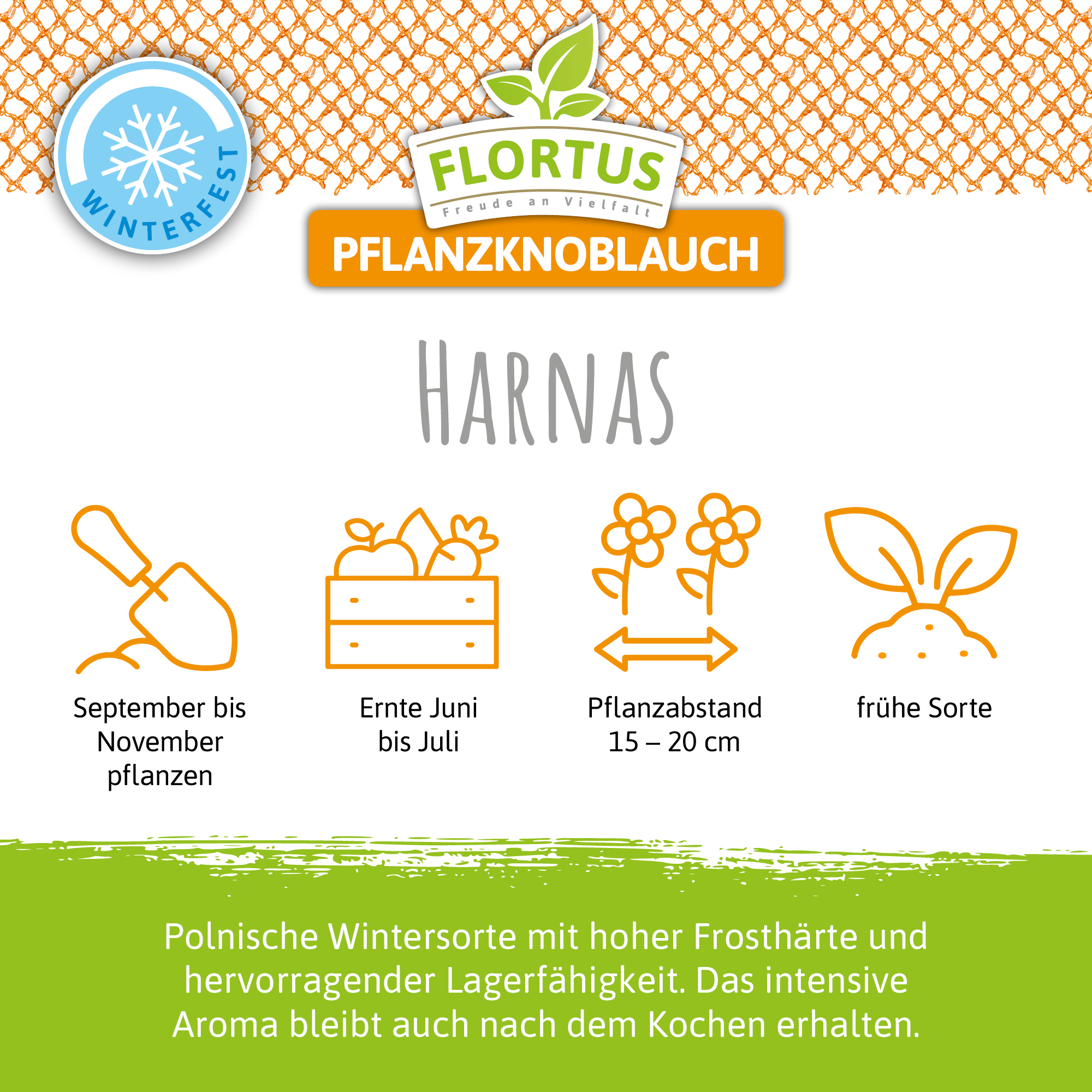 WINTERFEST

FLORTUS
Freude an Vielfalt

PFLANZKNOBLAUCH

HARNAS

September bis November pflanzen

Ernte Juni bis Juli

Pflanzabstand 15 – 20 cm

frühe Sorte

Polnische Wintersorte mit hoher Frosthärte und hervorragender Lagerfähigkeit. Das intensive Aroma bleibt auch nach dem Kochen erhalten.